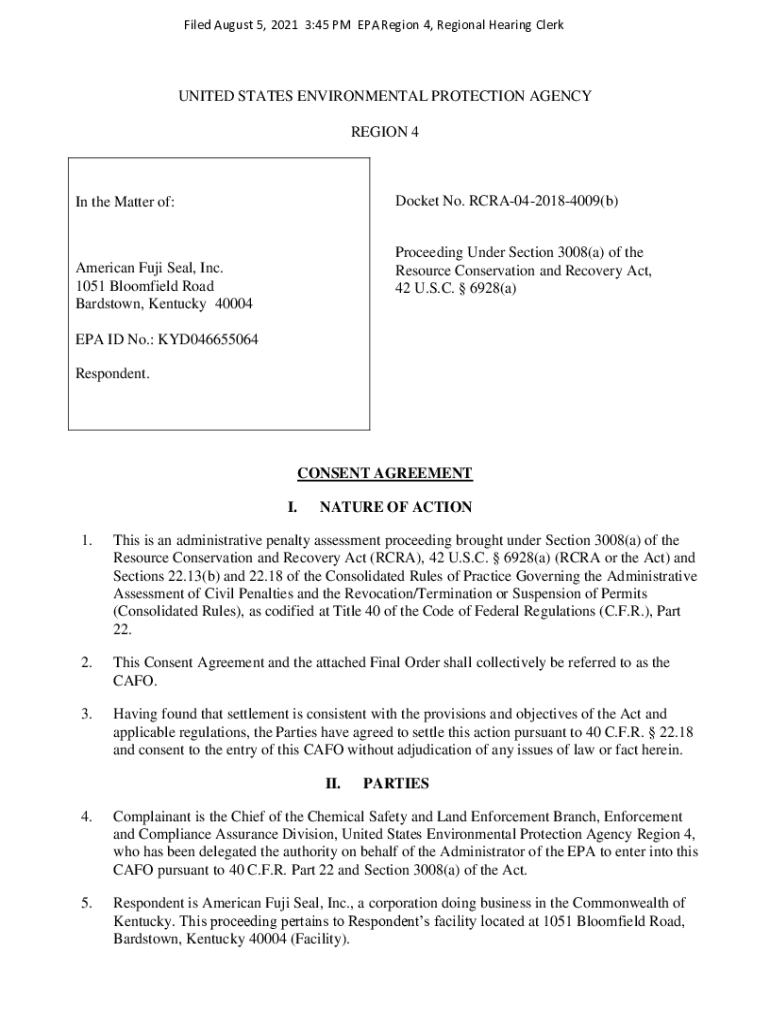 Filed August 5, 2021 3:45 PM EPA Region 4, Regional Hearing Clerk

UNITED STATES ENVIRONMENTAL PROTECTION AGENCY

REGION 4

In the Matter of:

American Fuji Seal, Inc.
1051 Bloomfield Road
Bardstown, Kentucky 40004

EPA ID No.: KYD046655064

Respondent.

Docket No. RCRA-04-2018-4009(b)

Proceeding Under Section 3008(a) of the Resource Conservation and Recovery Act, 42 U.S.C. § 6928(a)

CONSENT AGREEMENT

I. NATURE OF ACTION

1. This is an administrative penalty assessment proceeding brought under Section 3008(a) of the Resource Conservation and Recovery Act (RCRA), 42 U.S.C. § 6928(a) (RCRA or the Act) and Sections 22.13(b) and 22.18 of the Consolidated Rules of Practice Governing the Administrative Assessment of Civil Penalties and the Revocation/Termination or Suspension of Permits (Consolidated Rules), as codified at Title 40 of the Code of Federal Regulations (C.F.R.), Part 22.

2. This Consent Agreement and the attached Final Order shall collectively be referred to as the CAFO.

3. Having found that settlement is consistent with the provisions and objectives of the Act and applicable regulations, the Parties have agreed to settle this action pursuant to 40 C.F.R. § 22.18 and consent to the entry of this CAFO without adjudication of any issues of law or fact herein.

II. PARTIES

4. Complainant is the Chief of the Chemical Safety and Land Enforcement Branch, Enforcement and Compliance Assurance Division, United States Environmental Protection Agency Region 4, who has been delegated the authority on behalf of the Administrator of the EPA to enter into this CAFO pursuant to 40 C.F.R. Part 22 and Section 3008(a) of the Act.

5. Respondent is American Fuji Seal, Inc., a corporation doing business in the Commonwealth of Kentucky. This proceeding pertains to Respondent's facility located at 1051 Bloomfield Road, Bardstown, Kentucky 40004 (Facility).